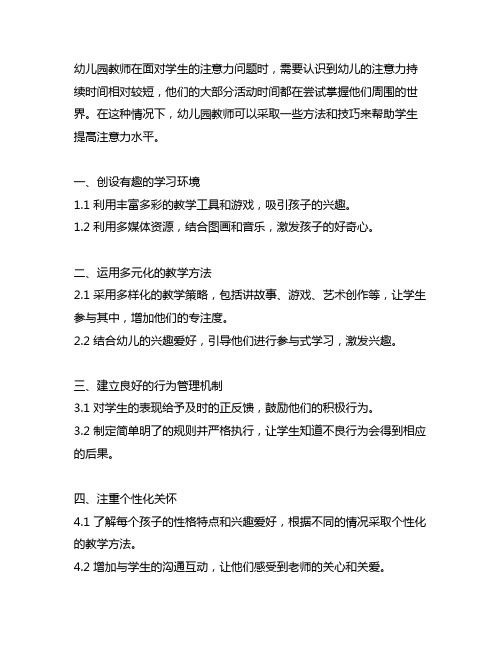 幼儿园教师在面对学生的注意力问题时，需要认识到幼儿的注意力持续时间相对较短，他们的大部分活动时间都在尝试掌握他们周围的世界。在这种情况下，幼儿园教师可以采取一些方法和技巧来帮助学生提高注意力水平。

一、创设有趣的学习环境
1.1 利用丰富多彩的教学工具和游戏，吸引孩子的兴趣。
1.2 利用多媒体资源，结合图画和音乐，激发孩子的好奇心。

二、运用多元化的教学方法
2.1 采用多样化的教学策略，包括讲故事、游戏、艺术创作等，让学生参与其中，增加他们的专注度。
2.2 结合幼儿的兴趣爱好，引导他们进行参与式学习，激发兴趣。

三、建立良好的行为管理机制
3.1 对学生的表现给予及时的正反馈，鼓励他们的积极行为。
3.2 制定简单明了的规则并严格执行，让学生知道不良行为会得到相应的后果。

四、注重个性化关怀
4.1 了解每个孩子的性格特点和兴趣爱好，根据不同的情况采取个性化的教学方法。
4.2 增加与学生的沟通互动，让他们感受到老师的关心和关爱。